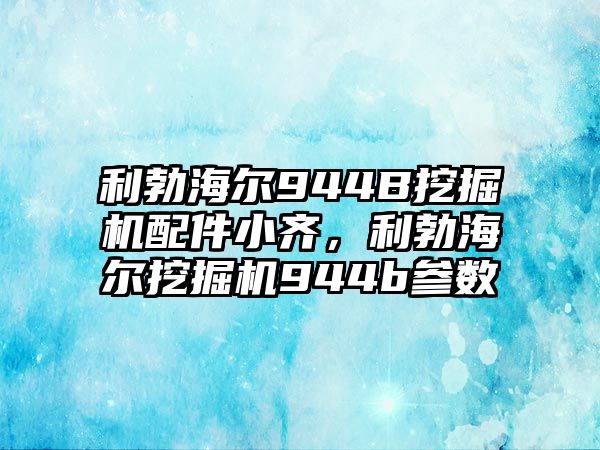 利勃海尔944B挖掘机配件小齐，利勃海尔挖掘机944b参数